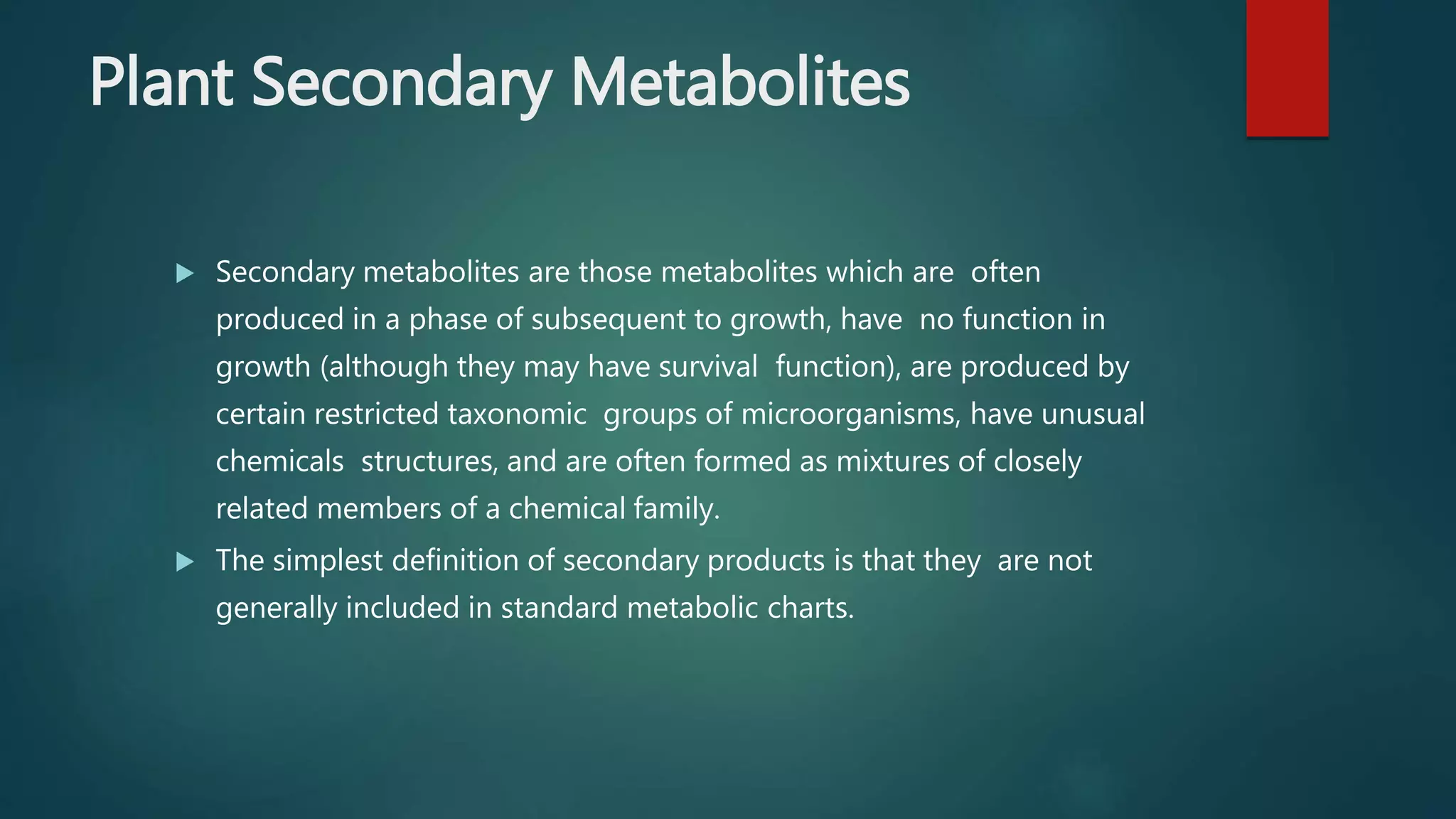 Plant Secondary Metabolites

▶ Secondary metabolites are those metabolites which are often produced in a phase of subsequent to growth, have no function in growth (although they may have survival function), are produced by certain restricted taxonomic groups of microorganisms, have unusual chemicals structures, and are often formed as mixtures of closely related members of a chemical family.

▶ The simplest definition of secondary products is that they are not generally included in standard metabolic charts.